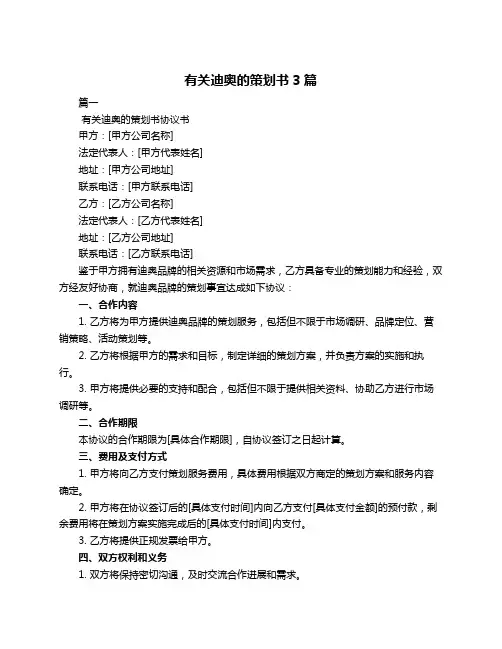 有关迪奥的策划书 3 篇

篇一

有关迪奥的策划书协议书

甲方：[甲方公司名称]

法定代表人：[甲方代表姓名]

地址：[甲方公司地址]

联系电话：[甲方联系电话]

乙方：[乙方公司名称]

法定代表人：[乙方代表姓名]

地址：[乙方公司地址]

联系电话：[乙方联系电话]

鉴于甲方拥有迪奥品牌的相关资源和市场需求，乙方具备专业的策划能力和经验，双方经友好协商，就迪奥品牌的策划事宜达成如下协议：

一、合作内容

1. 乙方将为甲方提供迪奥品牌的策划服务，包括但不限于市场调研、品牌定位、营销策略、活动策划等。

2. 乙方将根据甲方的需求和目标，制定详细的策划方案，并负责方案的实施和执行。

3. 甲方将提供必要的支持和配合，包括但不限于提供相关资料、协助乙方进行市场调研等。

二、合作期限

本协议的合作期限为[具体合作期限]，自协议签订之日起计算。

三、费用及支付方式

1. 甲方将向乙方支付策划服务费用，具体费用根据双方商定的策划方案和服务内容确定。

2. 甲方将在协议签订后的[具体支付时间]内向乙方支付[具体支付金额]的预付款，剩余费用将在策划方案实施完成后的[具体支付时间]内支付。

3. 乙方将提供正规发票给甲方。

四、双方权利和义务

1. 双方将保持密切沟通，及时交流合作进展和需求。